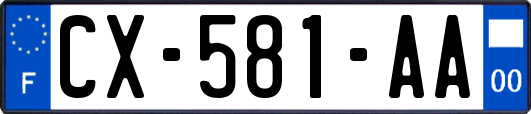 F
CX-581-AA
00